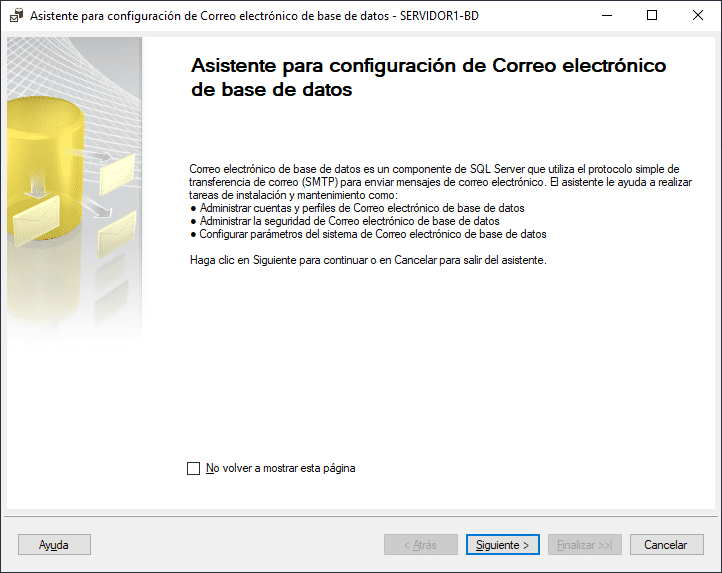 Asistente para configuración de Correo electrónico de base de datos - SERVIDOR1-BD

Asistente para configuración de Correo electrónico de base de datos

Correo electrónico de base de datos es un componente de SQL Server que utiliza el protocolo simple de transferencia de correo (SMTP) para enviar mensajes de correo electrónico. El asistente le ayuda a realizar tareas de instalación y mantenimiento como:
● Administrar cuentas y perfiles de Correo electrónico de base de datos
● Administrar la seguridad de Correo electrónico de base de datos
● Configurar parámetros del sistema de Correo electrónico de base de datos

Haga clic en Siguiente para continuar o en Cancelar para salir del asistente.

No volver a mostrar esta página

Ayuda

< Atrás

Siguiente >

Finalizar >>|

Cancelar